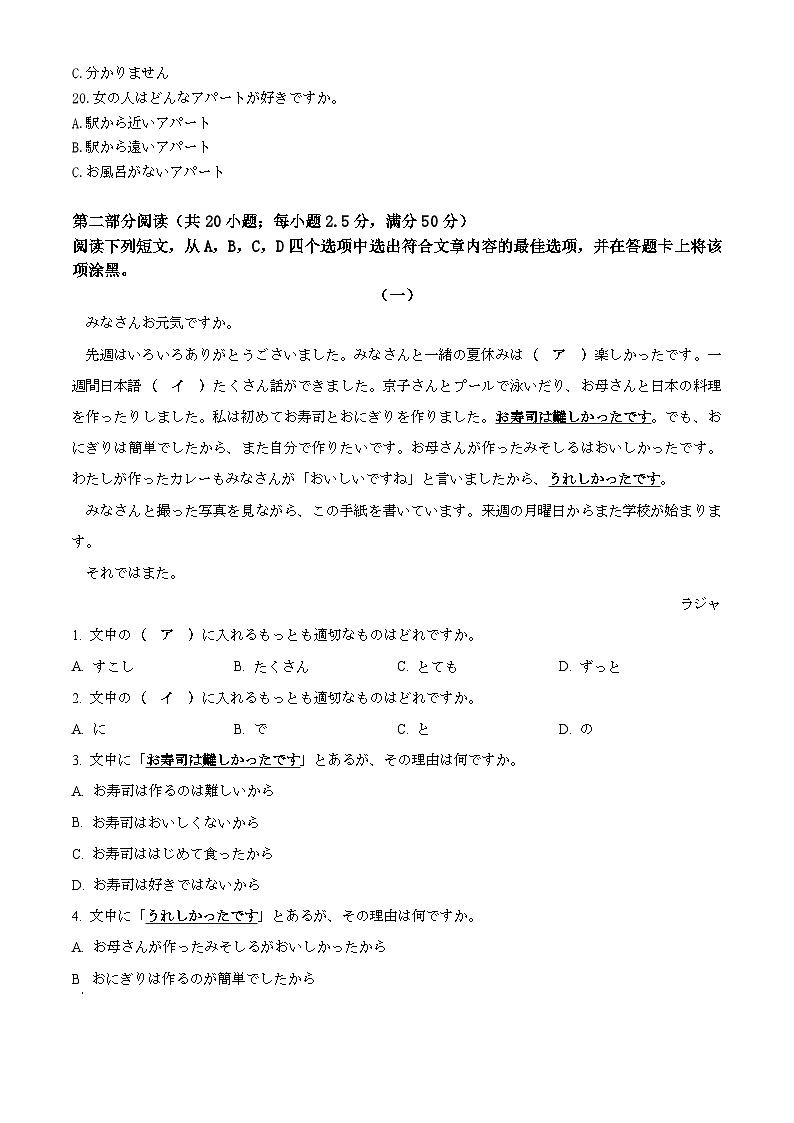 C.分かりません
20.女の人はどんなアパートが好きですか。
A.駅から近いアパート
B.駅から遠いアパート
C.お風呂がないアパート

第二部分阅读（共 20 小题；每小题 2.5 分，满分 50 分）
阅读下列短文，从 A，B，C，D 四个选项中选出符合文章内容的最佳选项，并在答题卡上将该项涂黑。

（一）

みなさんお元気ですか。

先週はいろいろありがとうございました。みなさんと一緒の夏休みは（　ア　）楽しかったです。一週間日本語（　イ　）たくさん話ができました。京子さんとプールで泳いだり、お母さんと日本の料理を作ったりしました。私は初めてお寿司とおにぎりを作りました。お寿司は難しかったです。でも、おにぎりは簡単でしたから、また自分で作りたいです。お母さんが作ったみそしるはおいしかったです。わたしが作ったカレーもみなさんが「おいしいですね」と言いましたから、うれしかったです。

みなさんと撮った写真を見ながら、この手紙を書いています。来週の月曜日からまた学校が始まります。

それではまた。

ラジャ

1. 文中の（　ア　）に入れるもっとも適切なものはどれですか。
A. すこし　B. たくさん　C. とても　D. ずっと
2. 文中の（　イ　）に入れるもっとも適切なものはどれですか。
A. に　B. で　C. と　D. の
3. 文中に「お寿司は難しかったです」とあるが、その理由は何ですか。
A. お寿司は作るのは難しいから
B. お寿司はおいしくないから
C. お寿司ははじめて食ったから
D. お寿司は好きではないから
4. 文中に「うれしかったです」とあるが、その理由は何ですか。
A. お母さんが作ったみそしるがおいしかったから
B おにぎりは作るのが簡単でしたから